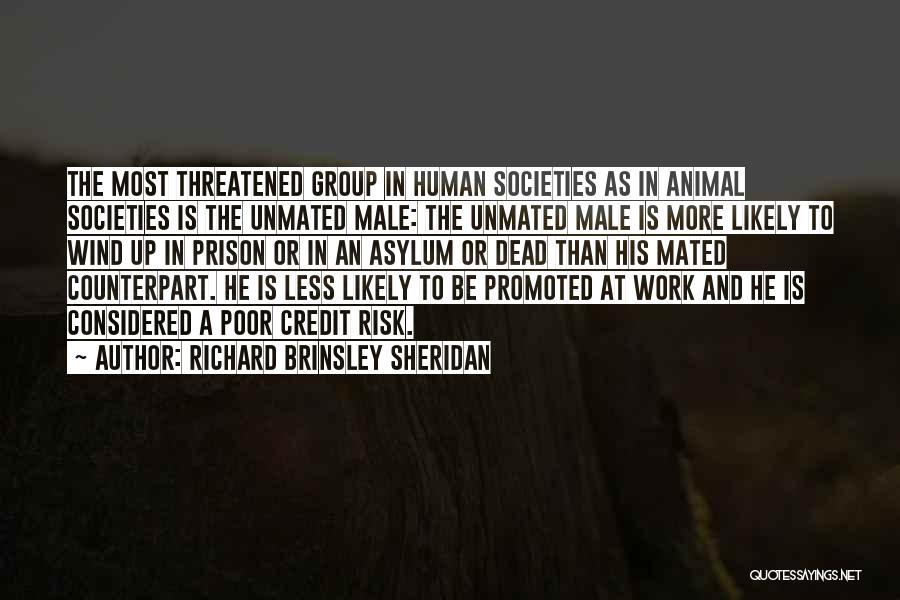 THE MOST THREATENED GROUP IN HUMAN SOCIETIES AS IN ANIMAL SOCIETIES IS THE UNMATED MALE: THE UNMATED MALE IS MORE LIKELY TO WIND UP IN PRISON OR IN AN ASYLUM OR DEAD THAN HIS MATED COUNTERPART. HE IS LESS LIKELY TO BE PROMOTED AT WORK AND HE IS CONSIDERED A POOR CREDIT RISK.

~ AUTHOR: RICHARD BRINSLEY SHERIDAN

QUOTESSAYINGS.NET